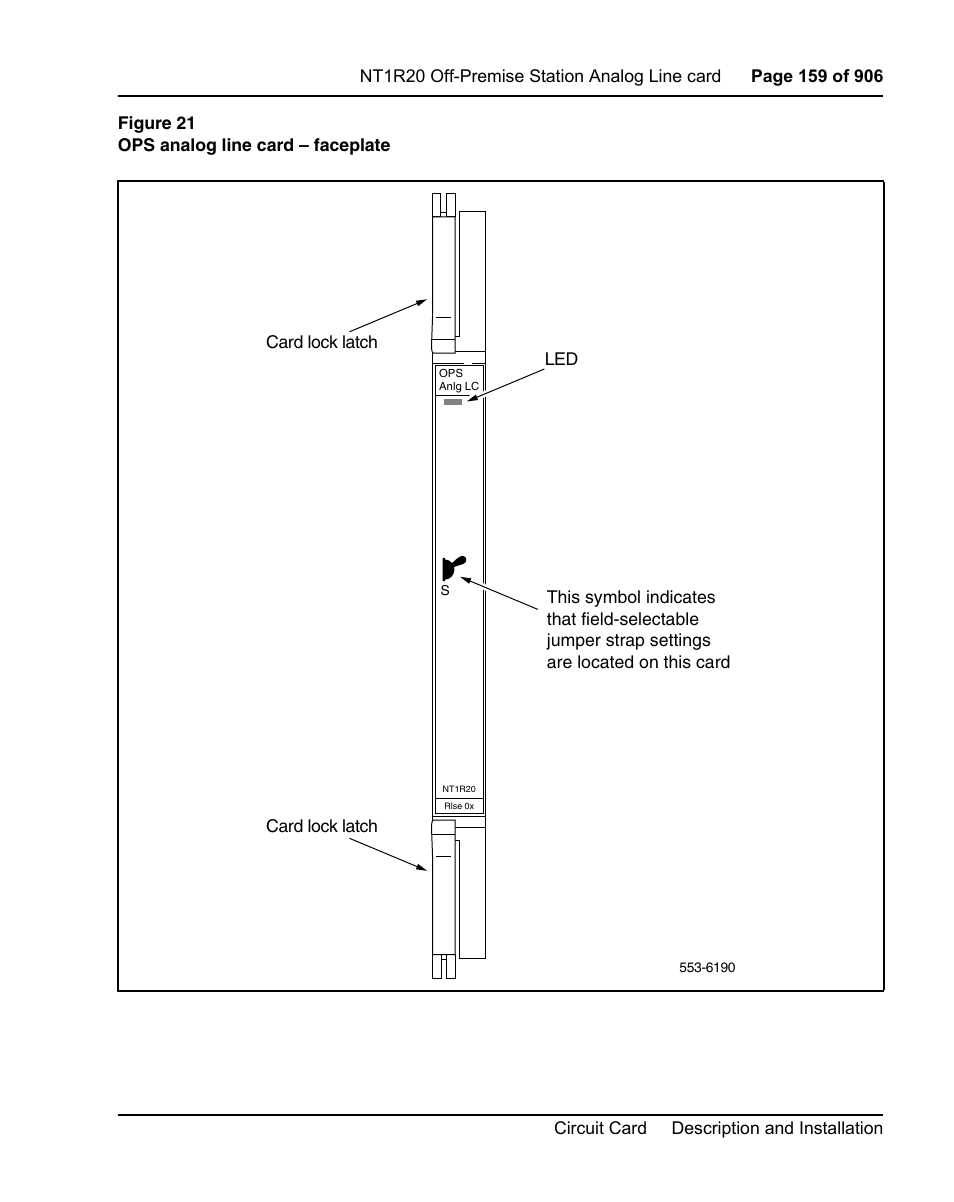 NT1R20 Off-Premise Station Analog Line card Page 159 of 906

Figure 21
OPS analog line card – faceplate

Card lock latch

LED

OPS
Anlg LC

S

This symbol indicates that field-selectable jumper strap settings are located on this card

NT1R20

Rlse 0x

Card lock latch

553-6190

Circuit Card Description and Installation